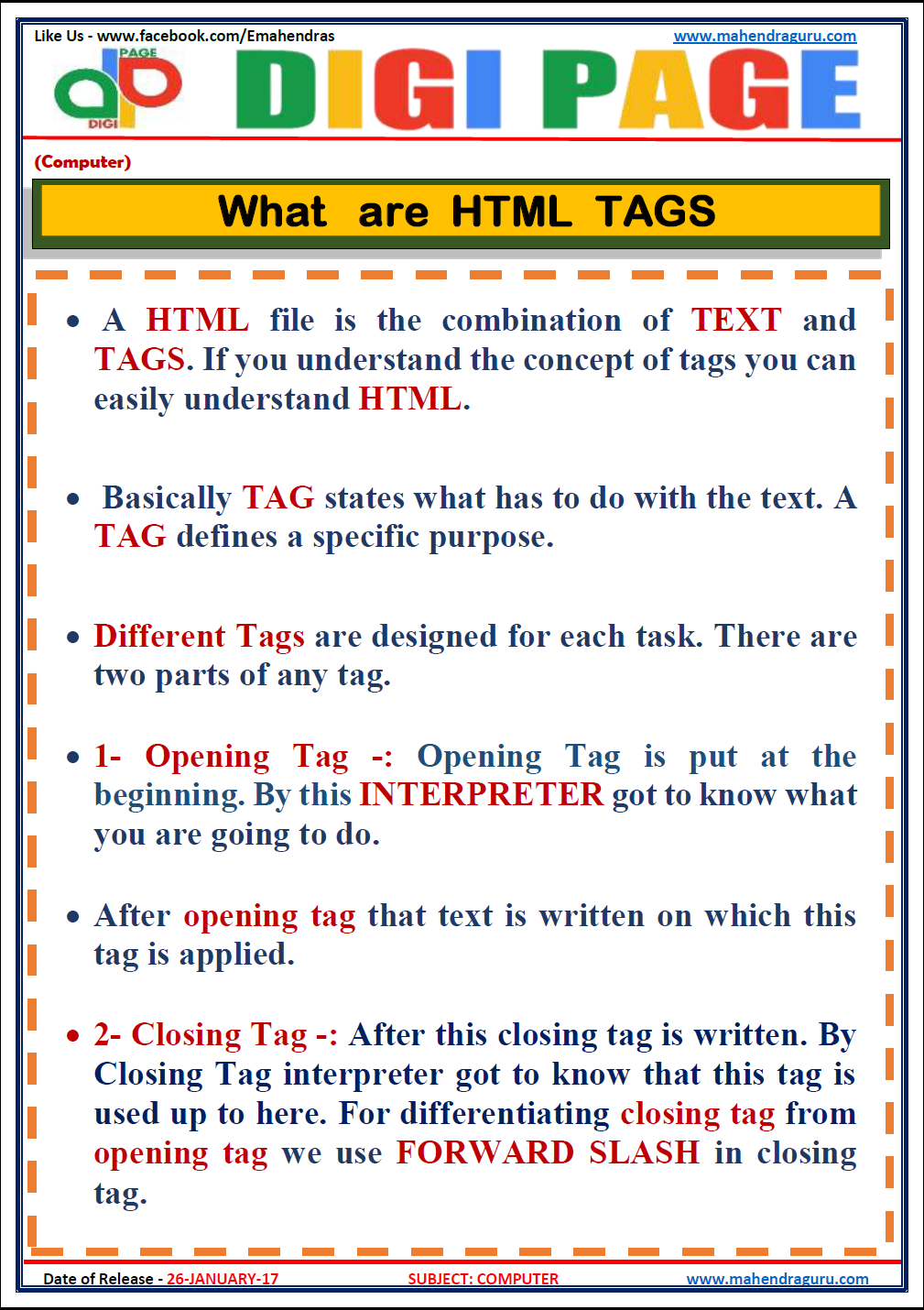 Like Us - www.facebook.com/Emahendras

www.mahendraguru.com

PAGE
DIGI

DIGI PAGE

(Computer)

What are HTML TAGS

• A HTML file is the combination of TEXT and TAGS. If you understand the concept of tags you can easily understand HTML.

• Basically TAG states what has to do with the text. A TAG defines a specific purpose.

• Different Tags are designed for each task. There are two parts of any tag.

• 1- Opening Tag -: Opening Tag is put at the beginning. By this INTERPRETER got to know what you are going to do.

• After opening tag that text is written on which this tag is applied.

• 2- Closing Tag -: After this closing tag is written. By Closing Tag interpreter got to know that this tag is used up to here. For differentiating closing tag from opening tag we use FORWARD SLASH in closing tag.

Date of Release - 26-JANUARY-17

SUBJECT: COMPUTER

www.mahendraguru.com